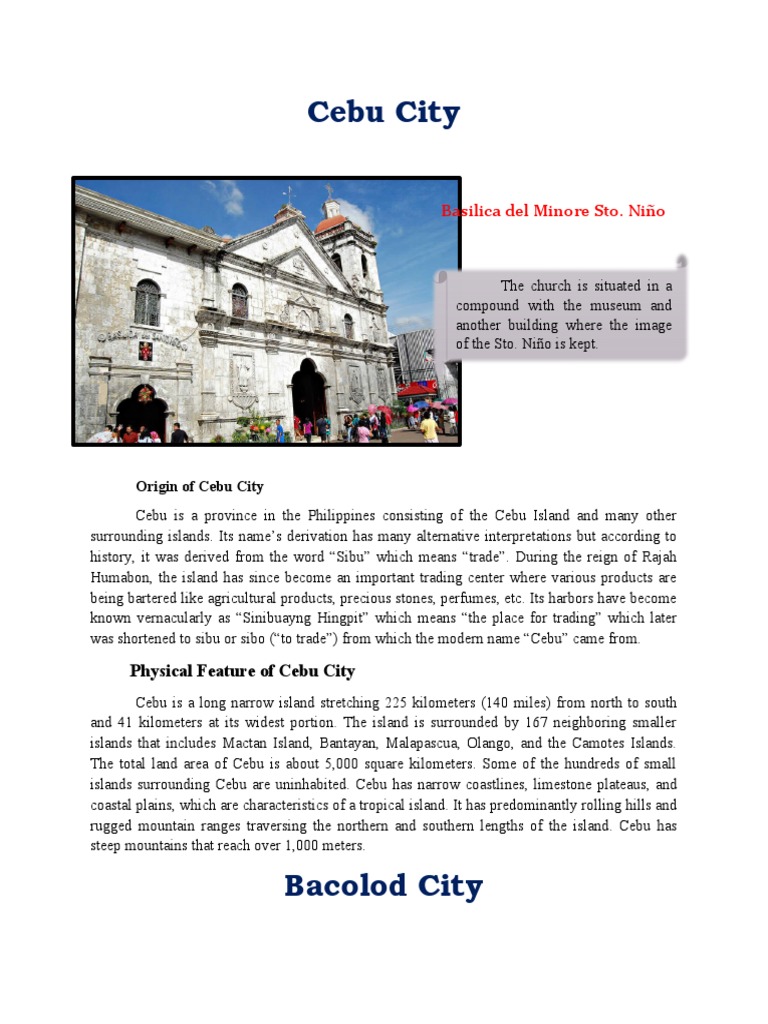 Cebu City

Basilica del Minore Sto. Niño

The church is situated in a compound with the museum and another building where the image of the Sto. Niño is kept.

Origin of Cebu City

Cebu is a province in the Philippines consisting of the Cebu Island and many other surrounding islands. Its name's derivation has many alternative interpretations but according to history, it was derived from the word "Sibu" which means "trade". During the reign of Rajah Humabon, the island has since become an important trading center where various products are being bartered like agricultural products, precious stones, perfumes, etc. Its harbors have become known vernacularly as "Sinibuayng Hingpit" which means "the place for trading" which later was shortened to sibu or sibo ("to trade") from which the modern name "Cebu" came from.

Physical Feature of Cebu City

Cebu is a long narrow island stretching 225 kilometers (140 miles) from north to south and 41 kilometers at its widest portion. The island is surrounded by 167 neighboring smaller islands that includes Mactan Island, Bantayan, Malapascua, Olango, and the Camotes Islands. The total land area of Cebu is about 5,000 square kilometers. Some of the hundreds of small islands surrounding Cebu are uninhabited. Cebu has narrow coastlines, limestone plateaus, and coastal plains, which are characteristics of a tropical island. It has predominantly rolling hills and rugged mountain ranges traversing the northern and southern lengths of the island. Cebu has steep mountains that reach over 1,000 meters.

Bacolod City